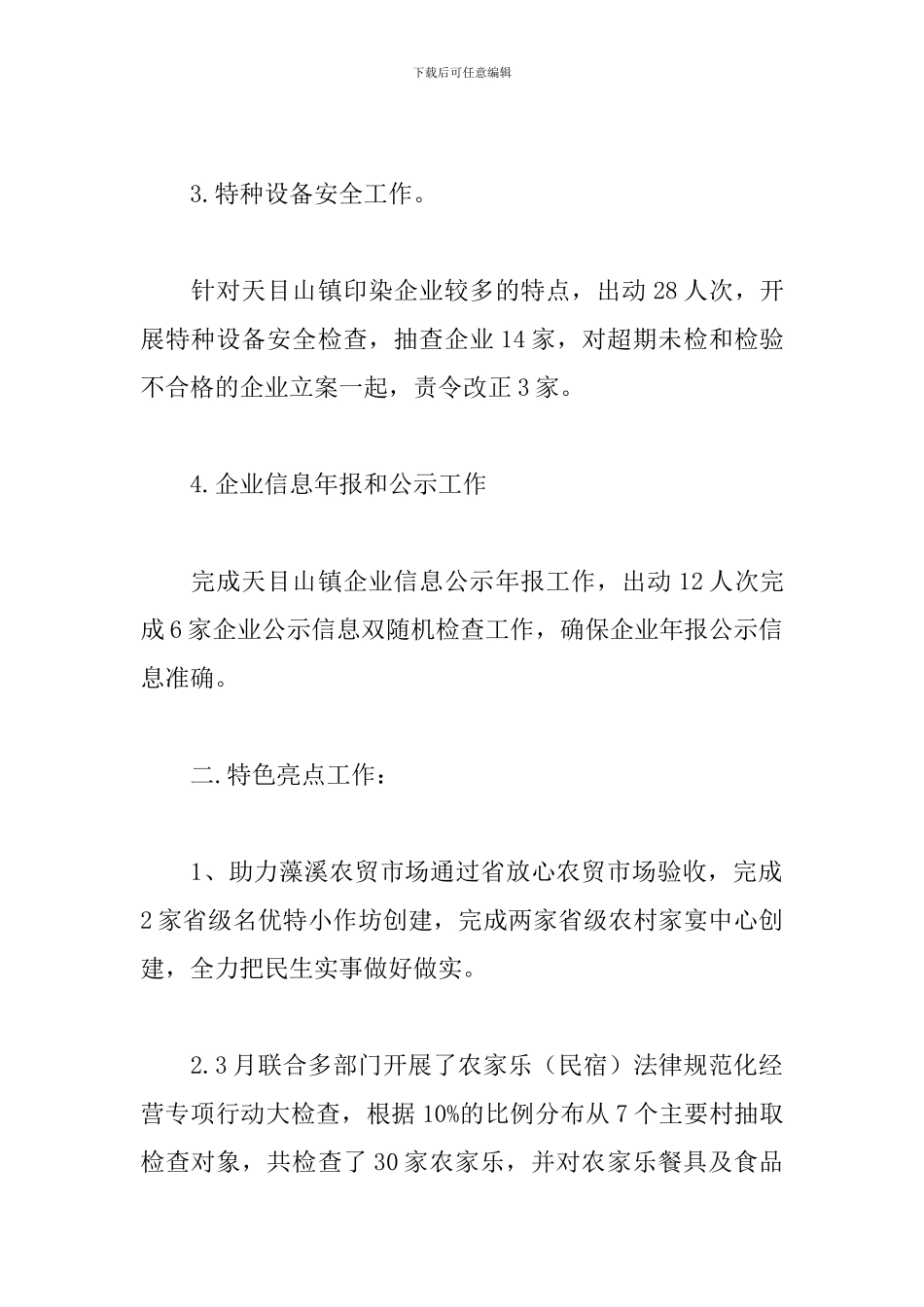 下载后可任意编辑

3.特种设备安全工作。

针对天目山镇印染企业较多的特点，出动28人次，开展特种设备安全检查，抽查企业14家，对超期未检和检验不合格的企业立案一起，责令改正3家。

4.企业信息年报和公示工作

完成天目山镇企业信息公示年报工作，出动12人次完成6家企业公示信息双随机检查工作，确保企业年报公示信息准确。

二.特色亮点工作：

1、助力藻溪农贸市场通过省放心农贸市场验收，完成2家省级名优特小作坊创建，完成两家省级农村家宴中心创建，全力把民生实事做好做实。

2.3月联合多部门开展了农家乐（民宿）法律规范化经营专项行动大检查，根据10%的比例分布从7个主要村抽取检查对象，共检查了30家农家乐，并对农家乐餐具及食品